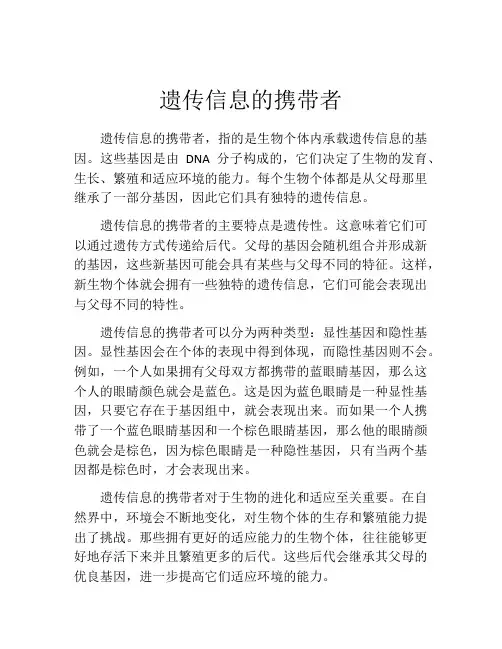 遗传信息的携带者

遗传信息的携带者，指的是生物个体内承载遗传信息的基因。这些基因是由 DNA 分子构成的，它们决定了生物的发育、生长、繁殖和适应环境的能力。每个生物个体都是从父母那里继承了一部分基因，因此它们具有独特的遗传信息。

遗传信息的携带者的主要特点是遗传性。这意味着它们可以通过遗传方式传递给后代。父母的基因会随机组合并形成新的基因，这些新基因可能会具有某些与父母不同的特征。这样，新生物个体就会拥有一些独特的遗传信息，它们可能会表现出与父母不同的特性。

遗传信息的携带者可以分为两种类型：显性基因和隐性基因。显性基因会在个体的表现中得到体现，而隐性基因则不会。例如，一个人如果拥有父母双方都携带的蓝眼睛基因，那么这个人的眼睛颜色就会是蓝色。这是因为蓝色眼睛是一种显性基因，只要它存在于基因组中，就会表现出来。而如果一个人携带了一个蓝色眼睛基因和一个棕色眼睛基因，那么他的眼睛颜色就会是棕色，因为棕色眼睛是一种隐性基因，只有当两个基因都是棕色时，才会表现出来。

遗传信息的携带者对于生物的进化和适应至关重要。在自然界中，环境会不断地变化，对生物个体的生存和繁殖能力提出了挑战。那些拥有更好的适应能力的生物个体，往往能够更好地存活下来并且繁殖更多的后代。这些后代会继承其父母的优良基因，进一步提高它们适应环境的能力。